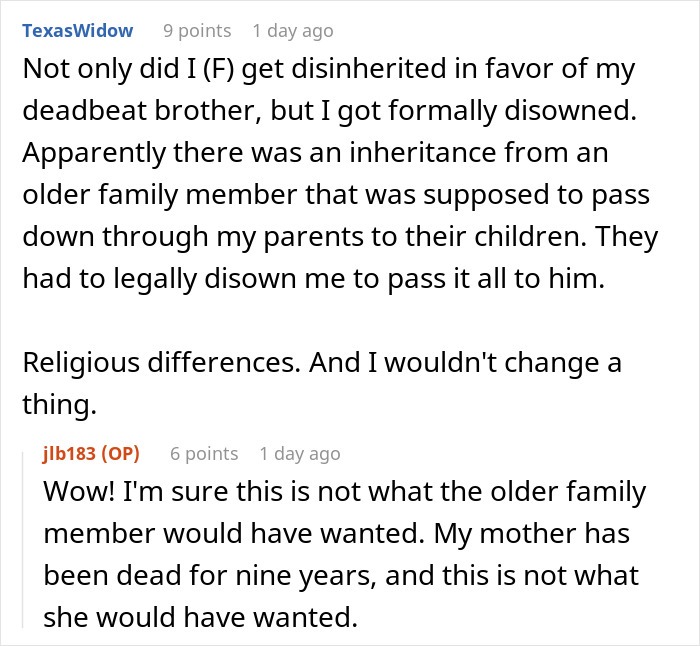 TexasWidow 9 points 1 day ago

Not only did I (F) get disinherited in favor of my deadbeat brother, but I got formally disowned. Apparently there was an inheritance from an older family member that was supposed to pass down through my parents to their children. They had to legally disown me to pass it all to him.

Religious differences. And I wouldn't change a thing.

jlb183 (OP) 6 points 1 day ago

Wow! I'm sure this is not what the older family member would have wanted. My mother has been dead for nine years, and this is not what she would have wanted.